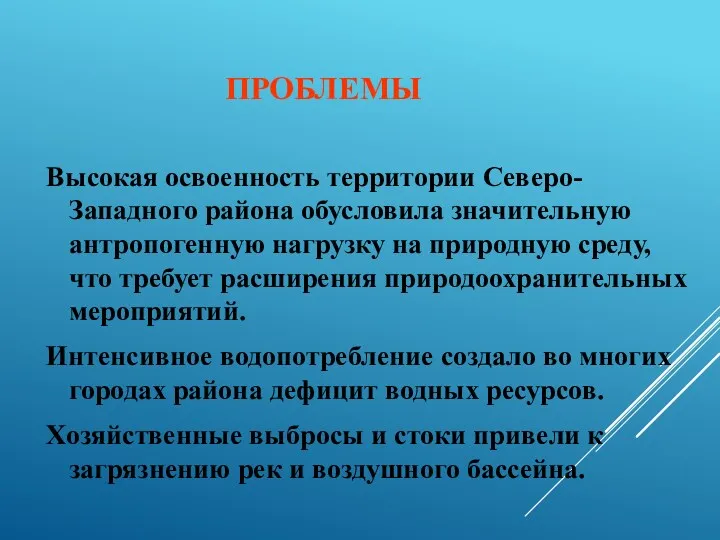 ПРОБЛЕМЫ

Высокая освоенность территории Северо-Западного района обусловила значительную антропогенную нагрузку на природную среду, что требует расширения природоохранительных мероприятий.

Интенсивное водопотребление создало во многих городах района дефицит водных ресурсов.

Хозяйственные выбросы и стоки привели к загрязнению рек и воздушного бассейна.